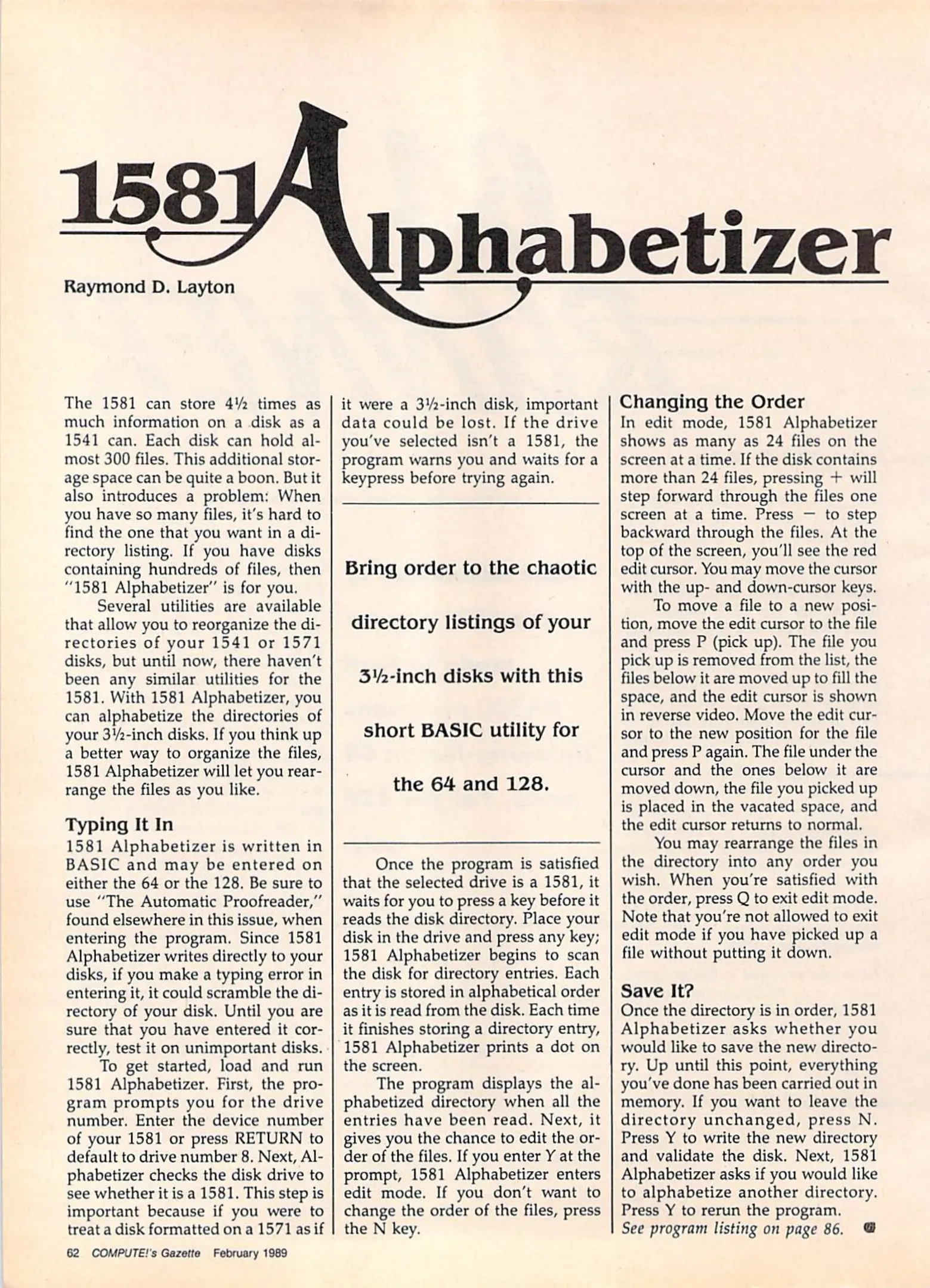 1581 Alphabetizer

Raymond D. Layton

The 1581 can store 4½ times as much information on a disk as a 1541 can. Each disk can hold almost 300 files. This additional storage space can be quite a boon. But it also introduces a problem: When you have so many files, it's hard to find the one that you want in a directory listing. If you have disks containing hundreds of files, then "1581 Alphabetizer" is for you.

Several utilities are available that allow you to reorganize the directories of your 1541 or 1571 disks, but until now, there haven't been any similar utilities for the 1581. With 1581 Alphabetizer, you can alphabetize the directories of your 3½-inch disks. If you think up a better way to organize the files, 1581 Alphabetizer will let you rearrange the files as you like.

Typing It In
1581 Alphabetizer is written in BASIC and may be entered on either the 64 or the 128. Be sure to use "The Automatic Proofreader," found elsewhere in this issue, when entering the program. Since 1581 Alphabetizer writes directly to your disks, if you make a typing error in entering it, it could scramble the directory of your disk. Until you are sure that you have entered it correctly, test it on unimportant disks.

To get started, load and run 1581 Alphabetizer. First, the program prompts you for the drive number. Enter the device number of your 1581 or press RETURN to default to drive number 8. Next, Alphabetizer checks the disk drive to see whether it is a 1581. This step is important because if you were to treat a disk formatted on a 1571 as if it were a 3½-inch disk, important data could be lost. If the drive you've selected isn't a 1581, the program warns you and waits for a keypress before trying again.

Bring order to the chaotic directory listings of your 3½-inch disks with this short BASIC utility for the 64 and 128.

Once the program is satisfied that the selected drive is a 1581, it waits for you to press a key before it reads the disk directory. Place your disk in the drive and press any key; 1581 Alphabetizer begins to scan the disk for directory entries. Each entry is stored in alphabetical order as it is read from the disk. Each time it finishes storing a directory entry, 1581 Alphabetizer prints a dot on the screen.

The program displays the alphabetized directory when all the entries have been read. Next, it gives you the chance to edit the order of the files. If you enter Y at the prompt, 1581 Alphabetizer enters edit mode. If you don't want to change the order of the files, press the N key.

Changing the Order
In edit mode, 1581 Alphabetizer shows as many as 24 files on the screen at a time. If the disk contains more than 24 files, pressing + will step forward through the files one screen at a time. Press − to step backward through the files. At the top of the screen, you'll see the red edit cursor. You may move the cursor with the up- and down-cursor keys.

To move a file to a new position, move the edit cursor to the file and press P (pick up). The file you pick up is removed from the list, the files below it are moved up to fill the space, and the edit cursor is shown in reverse video. Move the edit cursor to the new position for the file and press P again. The file under the cursor and the ones below it are moved down, the file you picked up is placed in the vacated space, and the edit cursor returns to normal.

You may rearrange the files in the directory into any order you wish. When you're satisfied with the order, press Q to exit edit mode. Note that you're not allowed to exit edit mode if you have picked up a file without putting it down.

Save It?
Once the directory is in order, 1581 Alphabetizer asks whether you would like to save the new directory. Up until this point, everything you've done has been carried out in memory. If you want to leave the directory unchanged, press N. Press Y to write the new directory and validate the disk. Next, 1581 Alphabetizer asks if you would like to alphabetize another directory. Press Y to rerun the program.
See program listing on page 86.

62 COMPUTE!'s Gazette February 1989